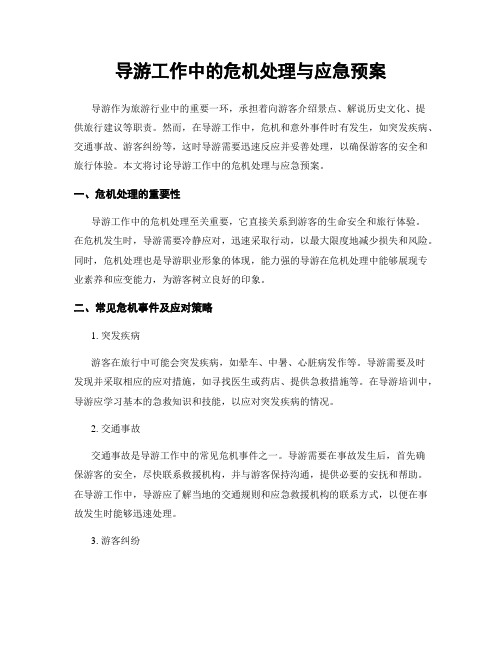 导游工作中的危机处理与应急预案

导游作为旅游行业中的重要一环，承担着向游客介绍景点、解说历史文化、提供旅行建议等职责。然而，在导游工作中，危机和意外事件时有发生，如突发疾病、交通事故、游客纠纷等，这时导游需要迅速反应并妥善处理，以确保游客的安全和旅行体验。本文将讨论导游工作中的危机处理与应急预案。

一、危机处理的重要性

导游工作中的危机处理至关重要，它直接关系到游客的生命安全和旅行体验。在危机发生时，导游需要冷静应对，迅速采取行动，以最大限度地减少损失和风险。同时，危机处理也是导游职业形象的体现，能力强的导游在危机处理中能够展现专业素养和应变能力，为游客树立良好的印象。

二、常见危机事件及应对策略

1. 突发疾病

游客在旅行中可能会突发疾病，如晕车、中暑、心脏病发作等。导游需要及时发现并采取相应的应对措施，如寻找医生或药店、提供急救措施等。在导游培训中，导游应学习基本的急救知识和技能，以应对突发疾病的情况。

2. 交通事故

交通事故是导游工作中的常见危机事件之一。导游需要在事故发生后，首先确保游客的安全，尽快联系救援机构，并与游客保持沟通，提供必要的安抚和帮助。在导游工作中，导游应了解当地的交通规则和应急救援机构的联系方式，以便在事故发生时能够迅速处理。

3. 游客纠纷